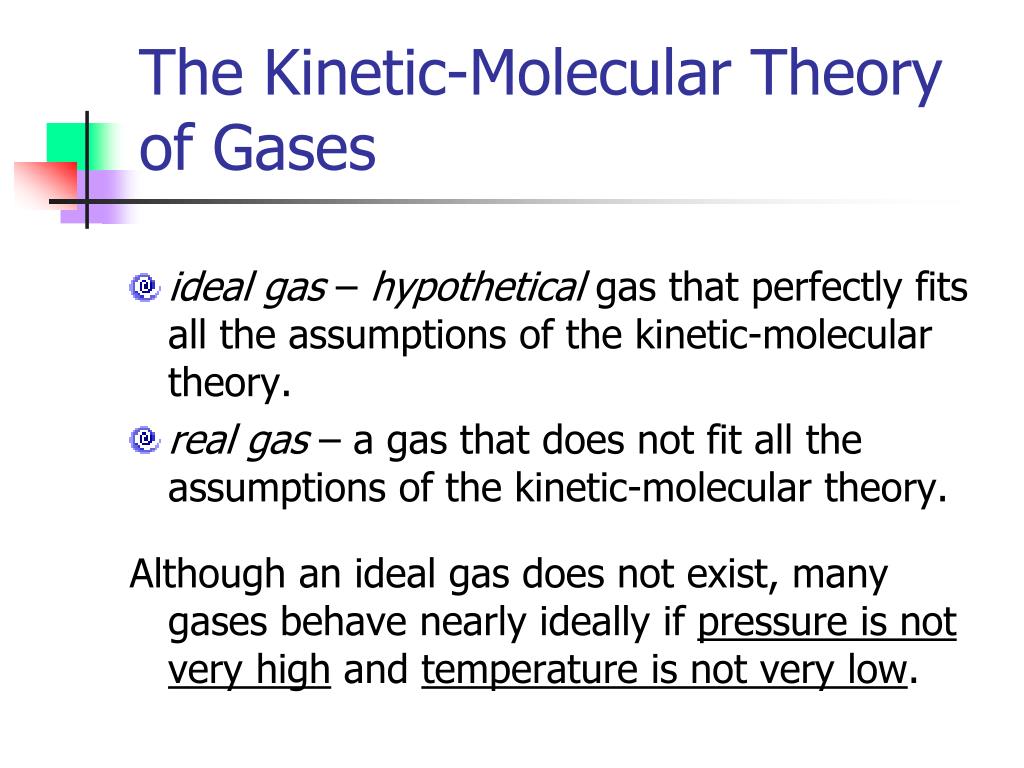 The Kinetic-Molecular Theory of Gases

ideal gas – hypothetical gas that perfectly fits all the assumptions of the kinetic-molecular theory.

real gas – a gas that does not fit all the assumptions of the kinetic-molecular theory.

Although an ideal gas does not exist, many gases behave nearly ideally if pressure is not very high and temperature is not very low.